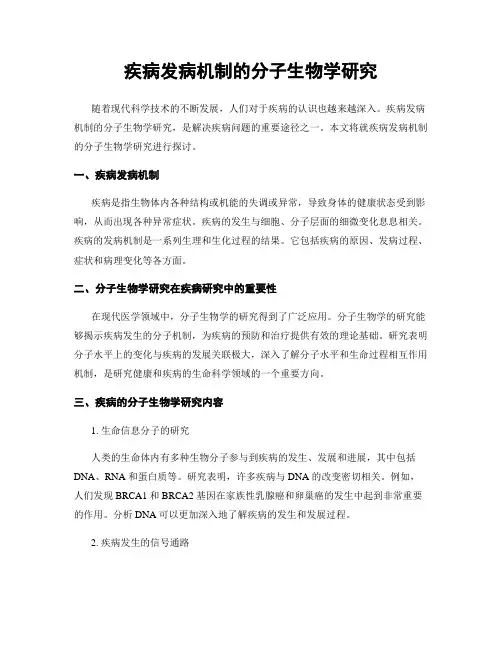 疾病发病机制的分子生物学研究

随着现代科学技术的不断发展，人们对于疾病的认识也越来越深入。疾病发病机制的分子生物学研究，是解决疾病问题的重要途径之一。本文将就疾病发病机制的分子生物学研究进行探讨。

一、疾病发病机制

疾病是指生物体内各种结构或机能的失调或异常，导致身体的健康状态受到影响，从而出现各种异常症状。疾病的发生与细胞、分子层面的细微变化息息相关。疾病的发病机制是一系列生理和生化过程的结果。它包括疾病的原因、发病过程、症状和病理变化等各方面。

二、分子生物学研究在疾病研究中的重要性

在现代医学领域中，分子生物学的研究得到了广泛应用。分子生物学的研究能够揭示疾病发生的分子机制，为疾病的预防和治疗提供有效的理论基础。研究表明分子水平上的变化与疾病的发展关联极大，深入了解分子水平和生命过程相互作用机制，是研究健康和疾病的生命科学领域的一个重要方向。

三、疾病的分子生物学研究内容

1. 生命信息分子的研究

人类的生命体内有多种生物分子参与到疾病的发生、发展和进展，其中包括DNA、RNA和蛋白质等。研究表明，许多疾病与DNA的改变密切相关。例如，人们发现BRCA1和BRCA2基因在家族性乳腺癌和卵巢癌的发生中起到非常重要的作用。分析DNA可以更加深入地了解疾病的发生和发展过程。

2. 疾病发生的信号通路